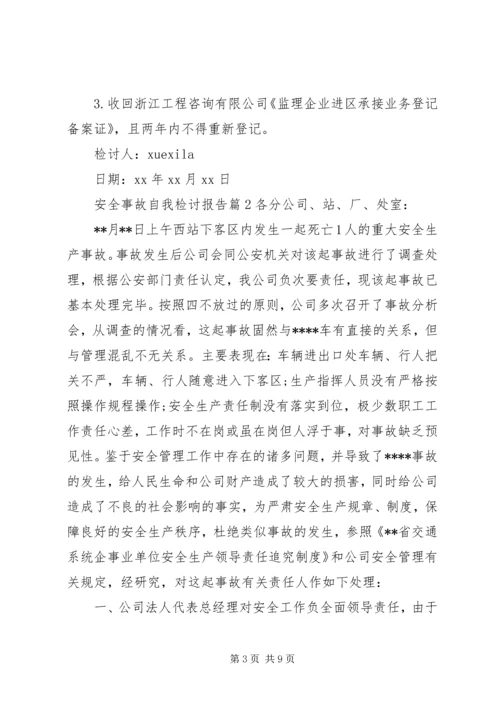 3.收回浙江工程咨询有限公司《监理企业进区承接业务登记备案证》，且两年内不得重新登记。

检讨人：xuexila

日期：xx 年 xx 月 xx 日

安全事故自我检讨报告篇 2 各分公司、站、厂、处室：

**月**日上午西站下客区内发生一起死亡1人的重大安全生产事故。事故发生后公司会同公安机关对该起事故进行了调查处理，根据公安部门责任认定，我公司负次要责任，现该起事故已基本处理完毕。按照四不放过的原则，公司多次召开了事故分析会，从调查的情况看，这起事故固然与****车有直接的关系，但与管理混乱不无关系。主要表现在：车辆进出口处车辆、行人把关不严，车辆、行人随意进入下客区；生产指挥人员没有严格按照操作规程操作；安全生产责任制没有落实到位，极少数职工工作责任心差，工作时不在岗或虽在岗但人浮于事，对事故缺乏预见性。鉴于安全管理工作中存在的诸多问题，并导致了****事故的发生，给人民生命和公司财产造成了较大的损害，同时给公司造成了不良的社会影响的事实，为严肃安全生产规章、制度，保障良好的安全生产秩序，杜绝类似事故的发生，参照《**省交通系统企事业单位安全生产领导责任追究制度》和公司安全管理有关规定，经研究，对这起事故有关责任人作如下处理：

一、公司法人代表总经理对安全工作负全面领导责任，由于

第 3 页 共 9 页